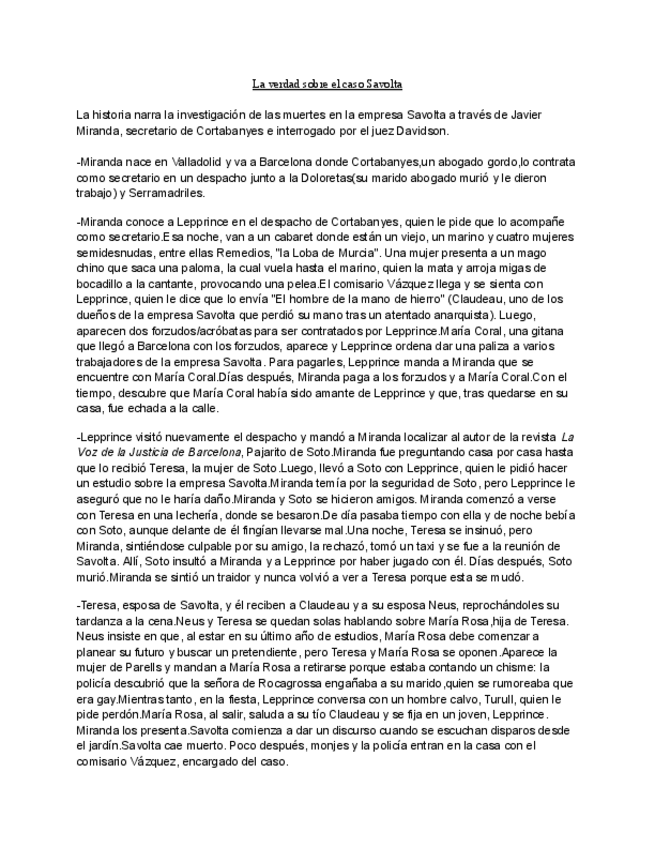 La verdad sobre el caso Savolta

La historia narra la investigación de las muertes en la empresa Savolta a través de Javier Miranda, secretario de Cortabanyes e interrogado por el juez Davidson.

-Miranda nace en Valladolid y va a Barcelona donde Cortabanyes,un abogado gordo,lo contrata como secretario en un despacho junto a la Doloretas(su marido abogado murió y le dieron trabajo) y Serramadriles.

-Miranda conoce a Lepprince en el despacho de Cortabanyes, quien le pide que lo acompañe como secretario.Esa noche, van a un cabaret donde están un viejo, un marino y cuatro mujeres semidesnudas, entre ellas Remedios, "la Loba de Murcia". Una mujer presenta a un mago chino que saca una paloma, la cual vuela hasta el marino, quien la mata y arroja migas de bocadillo a la cantante, provocando una pelea.El comisario Vázquez llega y se sienta con Lepprince, quien le dice que lo envía "El hombre de la mano de hierro" (Claudeau, uno de los dueños de la empresa Savolta que perdió su mano tras un atentado anarquista). Luego, aparecen dos forzudos/acróbatas para ser contratados por Lepprince.María Coral, una gitana que llegó a Barcelona con los forzudos, aparece y Lepprince ordena dar una paliza a varios trabajadores de la empresa Savolta. Para pagarles, Lepprince manda a Miranda que se encuentre con María Coral.Días después, Miranda paga a los forzudos y a María Coral.Con el tiempo, descubre que María Coral había sido amante de Lepprince y que, tras quedarse en su casa, fue echada a la calle.

-Lepprince visitó nuevamente el despacho y mandó a Miranda localizar al autor de la revista La Voz de la Justicia de Barcelona, Pajarito de Soto.Miranda fue preguntando casa por casa hasta que lo recibió Teresa, la mujer de Soto.Luego, llevó a Soto con Lepprince, quien le pidió hacer un estudio sobre la empresa Savolta.Miranda temía por la seguridad de Soto, pero Lepprince le aseguró que no le haría daño.Miranda y Soto se hicieron amigos. Miranda comenzó a verse con Teresa en una lechería, donde se besaron.De día pasaba tiempo con ella y de noche bebía con Soto, aunque delante de él fingían llevarse mal.Una noche, Teresa se insinuó, pero Miranda, sintiéndose culpable por su amigo, la rechazó, tomó un taxi y se fue a la reunión de Savolta. Allí, Soto insultó a Miranda y a Lepprince por haber jugado con él. Días después, Soto murió.Miranda se sintió un traidor y nunca volvió a ver a Teresa porque esta se mudó.

-Teresa, esposa de Savolta, y él reciben a Claudeau y a su esposa Neus, reprochándoles su tardanza a la cena.Neus y Teresa se quedan solas hablando sobre María Rosa,hija de Teresa. Neus insiste en que, al estar en su último año de estudios, María Rosa debe comenzar a planear su futuro y buscar un pretendiente, pero Teresa y María Rosa se oponen.Aparece la mujer de Parells y mandan a María Rosa a retirarse porque estaba contando un chisme: la policía descubrió que la señora de Rocagrossa engañaba a su marido,quien se rumoreaba que era gay.Mientras tanto, en la fiesta, Lepprince conversa con un hombre calvo, Turull, quien le pide perdón.María Rosa, al salir, saluda a su tío Claudeau y se fija en un joven, Lepprince. Miranda los presenta.Savolta comienza a dar un discurso cuando se escuchan disparos desde el jardín.Savolta cae muerto. Poco después, monjes y la policía entran en la casa con el comisario Vázquez, encargado del caso.